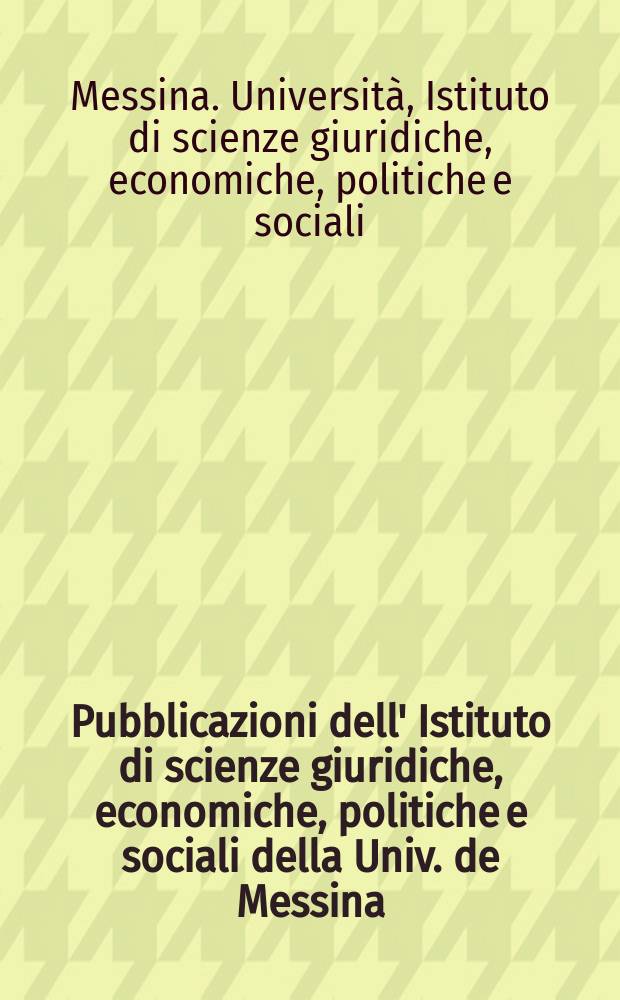 Messina. Università, Istituto di scienze giuridiche, economiche, politiche e sociali

Pubblicazioni dell' Istituto di scienze giuridiche, economiche, politiche e sociali della Univ. de Messina